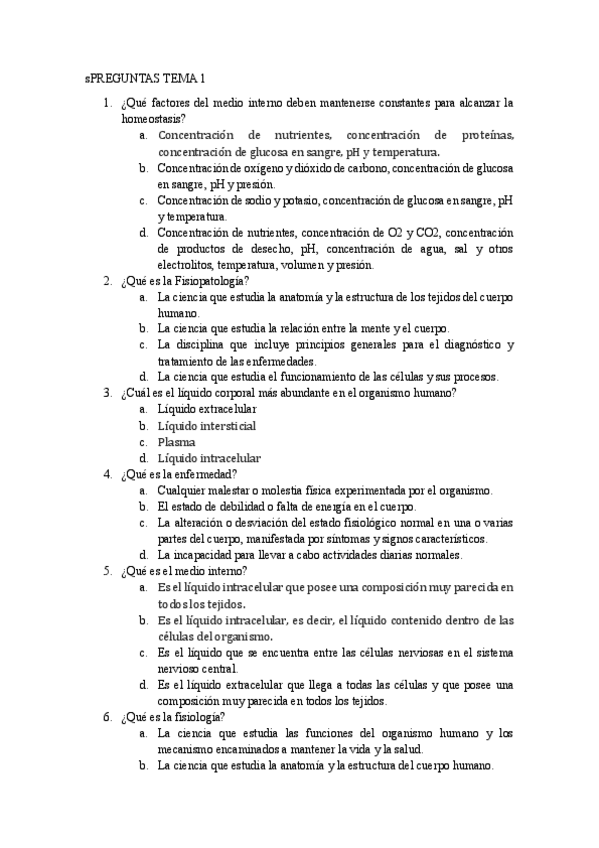 sPREGUNTAS TEMA 1

1. ¿Qué factores del medio interno deben mantenerse constantes para alcanzar la homeostasis?
a. Concentración de nutrientes, concentración de proteínas, concentración de glucosa en sangre, pH y temperatura.
b. Concentración de oxígeno y dióxido de carbono, concentración de glucosa en sangre, pH y presión.
c. Concentración de sodio y potasio, concentración de glucosa en sangre, pH y temperatura.
d. Concentración de nutrientes, concentración de O2 y CO2, concentración de productos de desecho, pH, concentración de agua, sal y otros electrolitos, temperatura, volumen y presión.
2. ¿Qué es la Fisiopatología?
a. La ciencia que estudia la anatomía y la estructura de los tejidos del cuerpo humano.
b. La ciencia que estudia la relación entre la mente y el cuerpo.
c. La disciplina que incluye principios generales para el diagnóstico y tratamiento de las enfermedades.
d. La ciencia que estudia el funcionamiento de las células y sus procesos.
3. ¿Cuál es el líquido corporal más abundante en el organismo humano?
a. Líquido extracelular
b. Líquido intersticial
c. Plasma
d. Líquido intracelular
4. ¿Qué es la enfermedad?
a. Cualquier malestar o molestia física experimentada por el organismo.
b. El estado de debilidad o falta de energía en el cuerpo.
c. La alteración o desviación del estado fisiológico normal en una o varias partes del cuerpo, manifestada por síntomas y signos característicos.
d. La incapacidad para llevar a cabo actividades diarias normales.
5. ¿Qué es el medio interno?
a. Es el líquido intracelular que posee una composición muy parecida en todos los tejidos.
b. Es el líquido intracelular, es decir, el líquido contenido dentro de las células del organismo.
c. Es el líquido que se encuentra entre las células nerviosas en el sistema nervioso central.
d. Es el líquido extracelular que llega a todas las células y que posee una composición muy parecida en todos los tejidos.
6. ¿Qué es la fisiología?
a. La ciencia que estudia las funciones del organismo humano y los mecanismo encaminados a mantener la vida y la salud.
b. La ciencia que estudia la anatomía y la estructura del cuerpo humano.